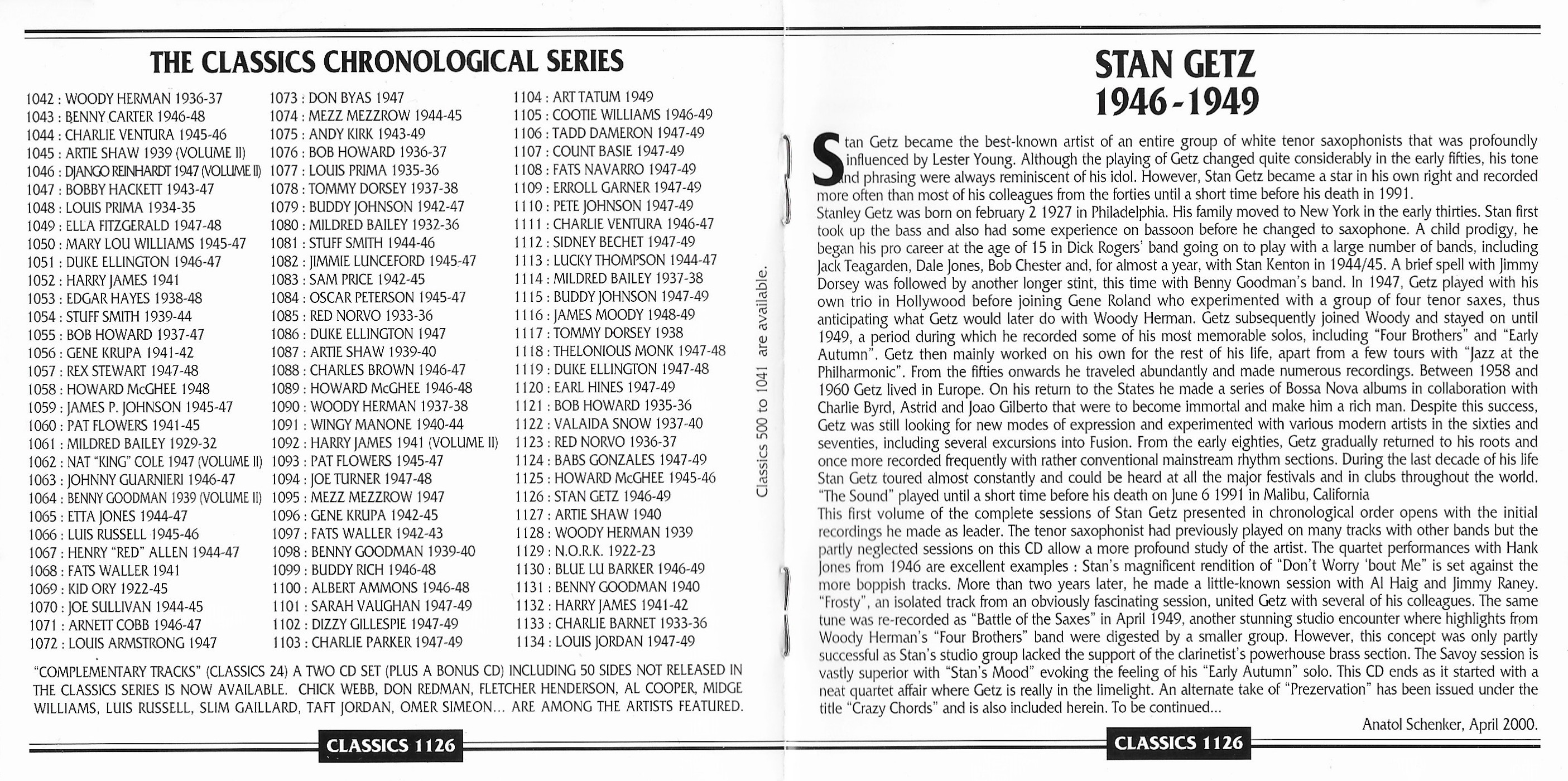 THE CLASSICS CHRONOLOGICAL SERIES

1042 : WOODY HERMAN 1936-37
1043 : BENNY CARTER 1946-48
1044 : CHARLIE VENTURA 1945-46
1045 : ARTIE SHAW 1939 (VOLUME II)
1046 : DJANGO REINHARDT 1947 (VOLUME II)
1047 : BOBBY HACKETT 1943-47
1048 : LOUIS PRIMA 1934-35
1049 : ELLA FITZGERALD 1947-48
1050 : MARY LOU WILLIAMS 1945-47
1051 : DUKE ELLINGTON 1946-47
1052 : HARRY JAMES 1941
1053 : EDGAR HAYES 1938-48
1054 : STUFF SMITH 1939-44
1055 : BOB HOWARD 1937-47
1056 : GENE KRUPA 1941-42
1057 : REX STEWART 1947-48
1058 : HOWARD McGHEE 1948
1059 : JAMES P. JOHNSON 1945-47
1060 : PAT FLOWERS 1941-45
1061 : MILDRED BAILEY 1929-32
1062 : NAT "KING" COLE 1947 (VOLUME II)
1063 : JOHNNY GUARNIERI 1946-47
1064 : BENNY GOODMAN 1939 (VOLUME II)
1065 : ETTA JONES 1944-47
1066 : LUIS RUSSELL 1945-46
1067 : HENRY "RED" ALLEN 1944-47
1068 : FATS WALLER 1941
1069 : KID ORY 1922-45
1070 : JOE SULLIVAN 1944-45
1071 : ARNETT COBB 1946-47
1072 : LOUIS ARMSTRONG 1947

1073 : DON BYAS 1947
1074 : MEZZ MEZZROW 1944-45
1075 : ANDY KIRK 1943-49
1076 : BOB HOWARD 1936-37
1077 : LOUIS PRIMA 1935-36
1078 : TOMMY DORSEY 1937-38
1079 : BUDDY JOHNSON 1942-47
1080 : MILDRED BAILEY 1932-36
1081 : STUFF SMITH 1944-46
1082 : JIMMIE LUNCEFORD 1945-47
1083 : SAM PRICE 1942-45
1084 : OSCAR PETERSON 1945-47
1085 : RED NORVO 1933-36
1086 : DUKE ELLINGTON 1947
1087 : ARTIE SHAW 1939-40
1088 : CHARLES BROWN 1946-47
1089 : HOWARD McGHEE 1946-48
1090 : WOODY HERMAN 1937-38
1091 : WINGY MANONE 1940-44
1092 : HARRY JAMES 1941 (VOLUME II)
1093 : PAT FLOWERS 1945-47
1094 : JOE TURNER 1947-48
1095 : MEZZ MEZZROW 1947
1096 : GENE KRUPA 1942-45
1097 : FATS WALLER 1942-43
1098 : BENNY GOODMAN 1939-40
1099 : BUDDY RICH 1946-48
1100 : ALBERT AMMONS 1946-48
1101 : SARAH VAUGHAN 1947-49
1102 : DIZZY GILLESPIE 1947-49
1103 : CHARLIE PARKER 1947-49

1104 : ART TATUM 1949
1105 : COOTIE WILLIAMS 1946-49
1106 : TADD DAMERON 1947-49
1107 : COUNT BASIE 1947-49
1108 : FATS NAVARRO 1947-49
1109 : ERROLL GARNER 1947-49
1110 : PETE JOHNSON 1947-49
1111 : CHARLIE VENTURA 1946-47
1112 : SIDNEY BECHET 1947-49
1113 : LUCKY THOMPSON 1944-47
1114 : MILDRED BAILEY 1937-38
1115 : BUDDY JOHNSON 1947-49
1116 : JAMES MOODY 1948-49
1117 : TOMMY DORSEY 1938
1118 : THELONIOUS MONK 1947-48
1119 : DUKE ELLINGTON 1947-48
1120 : EARL HINES 1947-49
1121 : BOB HOWARD 1935-36
1122 : VALAIDA SNOW 1937-40
1123 : RED NORVO 1936-37
1124 : BABS GONZALES 1947-49
1125 : HOWARD McGHEE 1945-46
1126 : STAN GETZ 1946-49
1127 : ARTIE SHAW 1940
1128 : WOODY HERMAN 1939
1129 : N.O.R.K. 1922-23
1130 : BLUE LU BARKER 1946-49
1131 : BENNY GOODMAN 1940
1132 : HARRY JAMES 1941-42
1133 : CHARLIE BARNET 1933-36
1134 : LOUIS JORDAN 1947-49

Classics 500 to 1041 are available.

"COMPLEMENTARY TRACKS" (CLASSICS 24) A TWO CD SET (PLUS A BONUS CD) INCLUDING 50 SIDES NOT RELEASED IN THE CLASSICS SERIES IS NOW AVAILABLE. CHICK WEBB, DON REDMAN, FLETCHER HENDERSON, AL COOPER, MIDGE WILLIAMS, LUIS RUSSELL, SLIM GAILLARD, TAFT JORDAN, OMER SIMEON... ARE AMONG THE ARTISTS FEATURED.

CLASSICS 1126

STAN GETZ
1946-1949

Stan Getz became the best-known artist of an entire group of white tenor saxophonists that was profoundly influenced by Lester Young. Although the playing of Getz changed quite considerably in the early fifties, his tone and phrasing were always reminiscent of his idol. However, Stan Getz became a star in his own right and recorded more often than most of his colleagues from the forties until a short time before his death in 1991.
Stanley Getz was born on february 2 1927 in Philadelphia. His family moved to New York in the early thirties. Stan first took up the bass and also had some experience on bassoon before he changed to saxophone. A child prodigy, he began his pro career at the age of 15 in Dick Rogers' band going on to play with a large number of bands, including Jack Teagarden, Dale Jones, Bob Chester and, for almost a year, with Stan Kenton in 1944/45. A brief spell with Jimmy Dorsey was followed by another longer stint, this time with Benny Goodman's band. In 1947, Getz played with his own trio in Hollywood before joining Gene Roland who experimented with a group of four tenor saxes, thus anticipating what Getz would later do with Woody Herman. Getz subsequently joined Woody and stayed on until 1949, a period during which he recorded some of his most memorable solos, including "Four Brothers" and "Early Autumn". Getz then mainly worked on his own for the rest of his life, apart from a few tours with "Jazz at the Philharmonic". From the fifties onwards he traveled abundantly and made numerous recordings. Between 1958 and 1960 Getz lived in Europe. On his return to the States he made a series of Bossa Nova albums in collaboration with Charlie Byrd, Astrid and Joao Gilberto that were to become immortal and make him a rich man. Despite this success, Getz was still looking for new modes of expression and experimented with various modern artists in the sixties and seventies, including several excursions into Fusion. From the early eighties, Getz gradually returned to his roots and once more recorded frequently with rather conventional mainstream rhythm sections. During the last decade of his life Stan Getz toured almost constantly and could be heard at all the major festivals and in clubs throughout the world. "The Sound" played until a short time before his death on June 6 1991 in Malibu, California
This first volume of the complete sessions of Stan Getz presented in chronological order opens with the initial recordings he made as leader. The tenor saxophonist had previously played on many tracks with other bands but the partly neglected sessions on this CD allow a more profound study of the artist. The quartet performances with Hank Jones from 1946 are excellent examples : Stan's magnificent rendition of "Don't Worry 'bout Me" is set against the more boppish tracks. More than two years later, he made a little-known session with Al Haig and Jimmy Raney. "Frosty", an isolated track from an obviously fascinating session, united Getz with several of his colleagues. The same tune was re-recorded as "Battle of the Saxes" in April 1949, another stunning studio encounter where highlights from Woody Herman's "Four Brothers" band were digested by a smaller group. However, this concept was only partly successful as Stan's studio group lacked the support of the clarinetist's powerhouse brass section. The Savoy session is vastly superior with "Stan's Mood" evoking the feeling of his "Early Autumn" solo. This CD ends as it started with a neat quartet affair where Getz is really in the limelight. An alternate take of "Prezervation" has been issued under the title "Crazy Chords" and is also included herein. To be continued...
Anatol Schenker, April 2000.

CLASSICS 1126